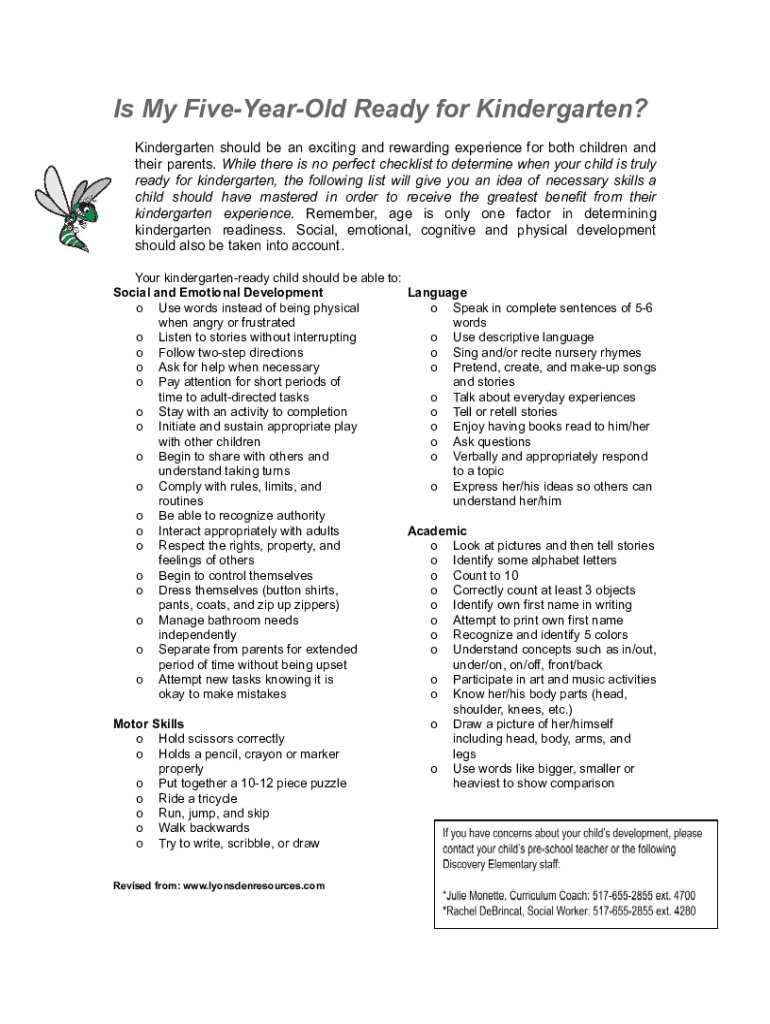 Is My Five-Year-Old Ready for Kindergarten?

Kindergarten should be an exciting and rewarding experience for both children and their parents. While there is no perfect checklist to determine when your child is truly ready for kindergarten, the following list will give you an idea of necessary skills a child should have mastered in order to receive the greatest benefit from their kindergarten experience. Remember, age is only one factor in determining kindergarten readiness. Social, emotional, cognitive and physical development should also be taken into account.

Your kindergarten-ready child should be able to:

Social and Emotional Development
o Use words instead of being physical when angry or frustrated
o Listen to stories without interrupting
o Follow two-step directions
o Ask for help when necessary
o Pay attention for short periods of time to adult-directed tasks
o Stay with an activity to completion
o Initiate and sustain appropriate play with other children
o Begin to share with others and understand taking turns
o Comply with rules, limits, and routines
o Be able to recognize authority
o Interact appropriately with adults
o Respect the rights, property, and feelings of others
o Begin to control themselves
o Dress themselves (button shirts, pants, coats, and zip up zippers)
o Manage bathroom needs independently
o Separate from parents for extended period of time without being upset
o Attempt new tasks knowing it is okay to make mistakes

Motor Skills
o Hold scissors correctly
o Holds a pencil, crayon or marker properly
o Put together a 10-12 piece puzzle
o Ride a tricycle
o Run, jump, and skip
o Walk backwards
o Try to write, scribble, or draw

Revised from: www.lyonsdenresources.com

Language
o Speak in complete sentences of 5-6 words
o Use descriptive language
o Sing and/or recite nursery rhymes
o Pretend, create, and make-up songs and stories
o Talk about everyday experiences
o Tell or retell stories
o Enjoy having books read to him/her
o Ask questions
o Verbally and appropriately respond to a topic
o Express her/his ideas so others can understand her/him

Academic
o Look at pictures and then tell stories
o Identify some alphabet letters
o Count to 10
o Correctly count at least 3 objects
o Identify own first name in writing
o Attempt to print own first name
o Recognize and identify 5 colors
o Understand concepts such as in/out, under/on, on/off, front/back
o Participate in art and music activities
o Know her/his body parts (head, shoulder, knees, etc.)
o Draw a picture of her/himself including head, body, arms, and legs
o Use words like bigger, smaller or heaviest to show comparison

If you have concerns about your child's development, please contact your child's pre-school teacher or the following Discovery Elementary staff:

*Julie Monette, Curriculum Coach: 517-655-2855 ext. 4700
*Rachel DeBrincat, Social Worker: 517-655-2855 ext. 4280